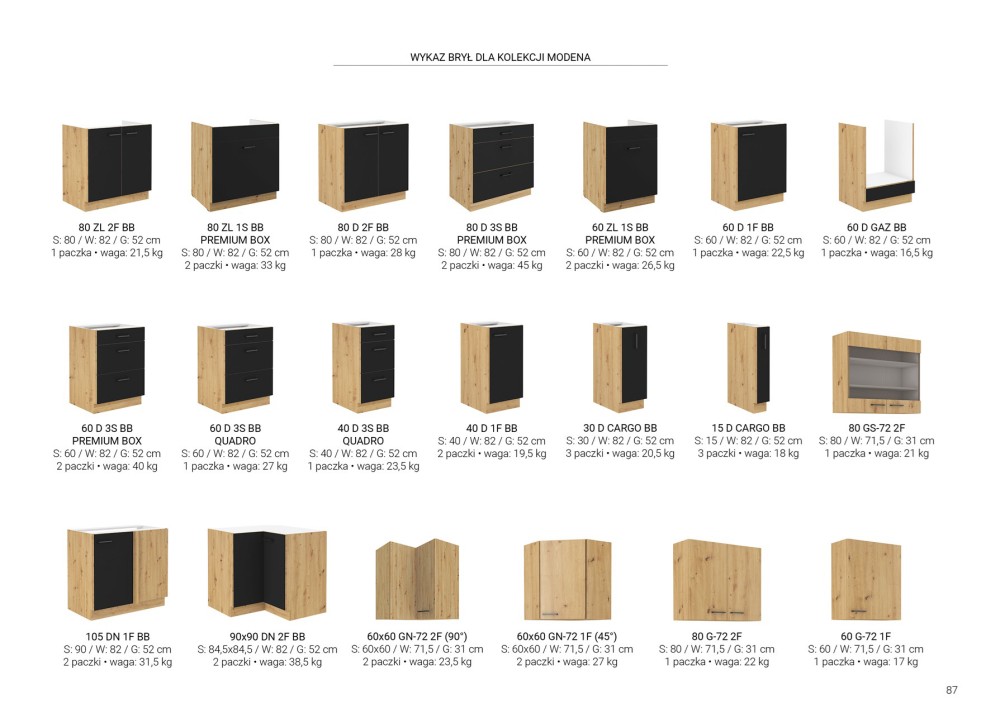 WYKAZ BRYŁ DLA KOLEKCJI MODENA

80 ZL 2F BB
S: 80 / W: 82 / G: 52 cm
1 paczka • waga: 21,5 kg

80 ZL 1S BB
PREMIUM BOX
S: 80 / W: 82 / G: 52 cm
2 paczki • waga: 33 kg

80 D 2F BB
S: 80 / W: 82 / G: 52 cm
1 paczka • waga: 28 kg

80 D 3S BB
PREMIUM BOX
S: 80 / W: 82 / G: 52 cm
2 paczki • waga: 45 kg

60 ZL 1S BB
PREMIUM BOX
S: 60 / W: 82 / G: 52 cm
2 paczki • waga: 26,5 kg

60 D 1F BB
S: 60 / W: 82 / G: 52 cm
1 paczka • waga: 22,5 kg

60 D GAZ BB
S: 60 / W: 82 / G: 52 cm
1 paczka • waga: 16,5 kg

60 D 3S BB
PREMIUM BOX
S: 60 / W: 82 / G: 52 cm
2 paczki • waga: 40 kg

60 D 3S BB
QUADRO
S: 60 / W: 82 / G: 52 cm
1 paczka • waga: 27 kg

40 D 3S BB
QUADRO
S: 40 / W: 82 / G: 52 cm
1 paczka • waga: 23,5 kg

40 D 1F BB
S: 40 / W: 82 / G: 52 cm
2 paczki • waga: 19,5 kg

30 D CARGO BB
S: 30 / W: 82 / G: 52 cm
3 paczki • waga: 20,5 kg

15 D CARGO BB
S: 15 / W: 82 / G: 52 cm
3 paczki • waga: 18 kg

80 GS-72 2F
S: 80 / W: 71,5 / G: 31 cm
1 paczka • waga: 21 kg

105 DN 1F BB
S: 90 / W: 82 / G: 52 cm
2 paczki • waga: 31,5 kg

90x90 DN 2F BB
S: 84,5x84,5 / W: 82 / G: 52 cm
2 paczki • waga: 38,5 kg

60x60 GN-72 2F (90°)
S: 60x60 / W: 71,5 / G: 31 cm
2 paczki • waga: 23,5 kg

60x60 GN-72 1F (45°)
S: 60x60 / W: 71,5 / G: 31 cm
2 paczki • waga: 27 kg

80 G-72 2F
S: 80 / W: 71,5 / G: 31 cm
1 paczka • waga: 22 kg

60 G-72 1F
S: 60 / W: 71,5 / G: 31 cm
1 paczka • waga: 17 kg

87